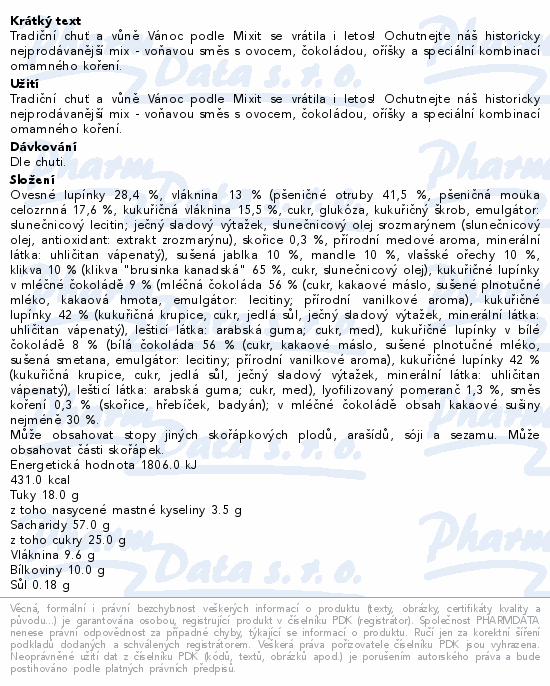 **Krátký text**
Tradiční chuť a vůně Vánoc podle Mixit se vrátila i letos! Ochutnejte náš historicky nejprodávanější mix - voňavou směs s ovocem, čokoládou, oříšky a speciální kombinací omamného koření.

**Užití**
Tradiční chuť a vůně Vánoc podle Mixit se vrátila i letos! Ochutnejte náš historicky nejprodávanější mix - voňavou směs s ovocem, čokoládou, oříšky a speciální kombinací omamného koření.

**Dávkování**
Dle chuti.

**Složení**
Ovesné lupínky 28,4 %, vláknina 13 % (pšeničné otruby 41,5 %, pšeničná mouka celozrnná 17,6 %, kukuřičná vláknina 15,5 %, cukr, glukóza, kukuřičný škrob, emulgátor: slunečnicový lecitin; ječný sladový výtažek, slunečnicový olej srozmarýnem (slunečnicový olej, antioxidant: extrakt zrozmarýnu), skořice 0,3 %, přírodní medové aroma, minerální látka: uhličitan vápenatý), sušená jablka 10 %, mandle 10 %, vlašské ořechy 10 %, klikva 10 % (klikva "brusinka kanadská" 65 %, cukr, slunečnicový olej), kukuřičné lupínky v mléčné čokoládě 9 % (mléčná čokoláda 56 % (cukr, kakaové máslo, sušené plnotučné mléko, kakaová hmota, emulgátor: lecitiny; přírodní vanilkové aroma), kukuřičné lupínky 42 % (kukuřičná krupice, cukr, jedlá sůl, ječný sladový výtažek, minerální látka: uhličitan vápenatý), lešticí látka: arabská guma; cukr, med), kukuřičné lupínky v bílé čokoládě 8 % (bílá čokoláda 56 % (cukr, kakaové máslo, sušené plnotučné mléko, sušená smetana, emulgátor: lecitiny; přírodní vanilkové aroma), kukuřičné lupínky 42 % (kukuřičná krupice, cukr, jedlá sůl, ječný sladový výtažek, minerální látka: uhličitan vápenatý), lešticí látka: arabská guma; cukr, med), lyofilizovaný pomeranč 1,3 %, směs koření 0,3 % (skořice, hřebíček, badyán); v mléčné čokoládě obsah kakaové sušiny nejméně 30 %.
Může obsahovat stopy jiných skořápkových plodů, arašídů, sóji a sezamu. Může obsahovat části skořápek.
Energetická hodnota 1806.0 kJ
431.0 kcal
Tuky 18.0 g
z toho nasycené mastné kyseliny 3.5 g
Sacharidy 57.0 g
z toho cukry 25.0 g
Vláknina 9.6 g
Bílkoviny 10.0 g
Sůl 0.18 g

Věcná, formální i právní bezchybnost veškerých informací o produktu (texty, obrázky, certifikáty kvality a původu...) je garantována osobou, registrující produkt v číselníku PDK (registrátor). Společnost PHARMDATA nenese právní odpovědnost za případné chyby, týkající se informací o produktu. Ručí jen za korektní šíření podkladů dodaných a schválených registrátorem. Veškerá práva pořizovatele číselníku PDK jsou vyhrazena. Neoprávněné užití dat z číselníku PDK (kódů, textů, obrázků apod.) je porušením autorského práva a bude postihováno podle platných právních předpisů.

Pharm Data s. r. o.